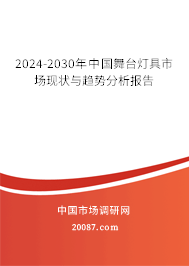 2024-2030年中国舞台灯具市场现状与趋势分析报告

中国市场调研网

20087.com